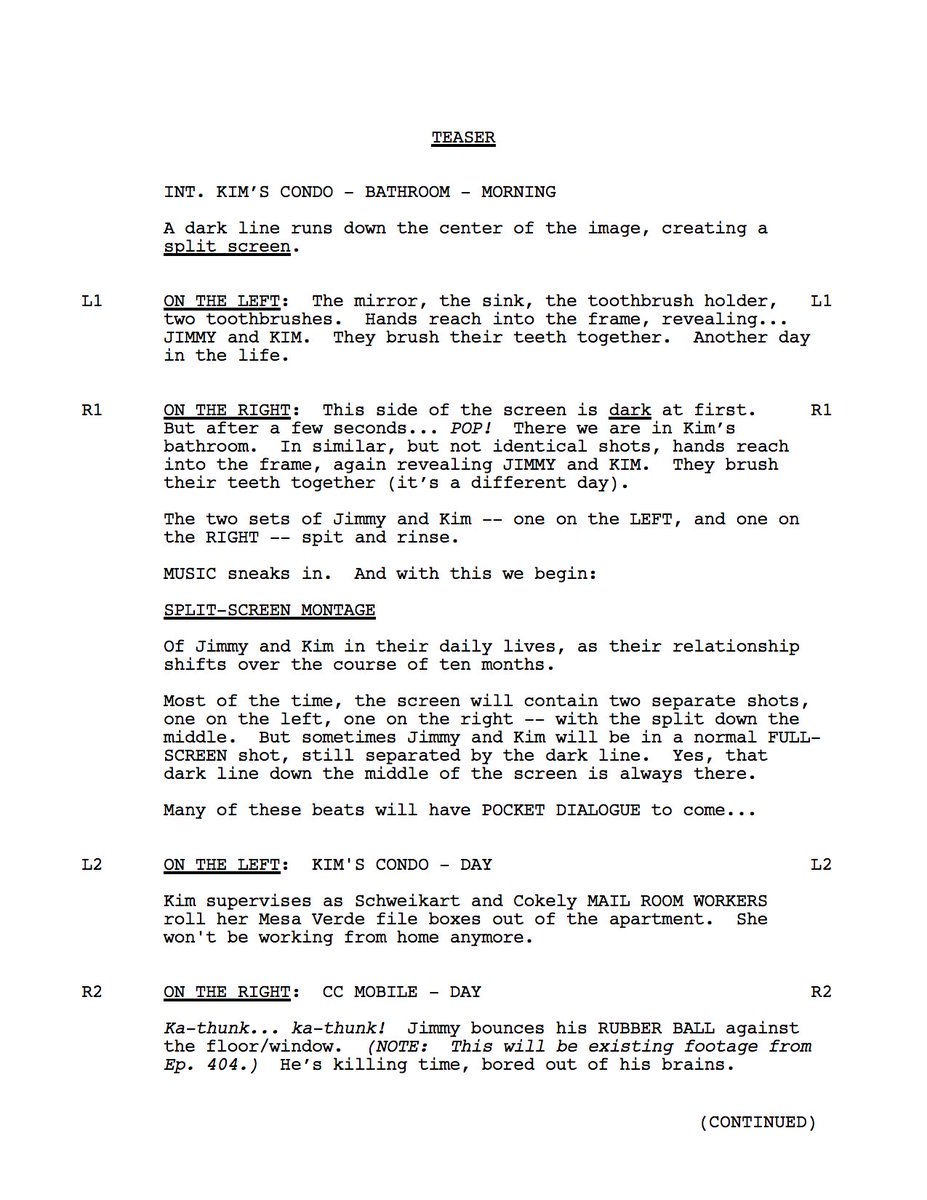 TEASER

INT. KIM'S CONDO - BATHROOM - MORNING

A dark line runs down the center of the image, creating a split screen.

L1 ON THE LEFT: The mirror, the sink, the toothbrush holder, two toothbrushes. Hands reach into the frame, revealing... JIMMY and KIM. They brush their teeth together. Another day in the life. L1

R1 ON THE RIGHT: This side of the screen is dark at first. But after a few seconds... POP! There we are in Kim's bathroom. In similar, but not identical shots, hands reach into the frame, again revealing JIMMY and KIM. They brush their teeth together (it's a different day). R1

The two sets of Jimmy and Kim -- one on the LEFT, and one on the RIGHT -- spit and rinse.

MUSIC sneaks in. And with this we begin:

SPLIT-SCREEN MONTAGE

Of Jimmy and Kim in their daily lives, as their relationship shifts over the course of ten months.

Most of the time, the screen will contain two separate shots, one on the left, one on the right -- with the split down the middle. But sometimes Jimmy and Kim will be in a normal FULL-SCREEN shot, still separated by the dark line. Yes, that dark line down the middle of the screen is always there.

Many of these beats will have POCKET DIALOGUE to come...

L2 ON THE LEFT: KIM'S CONDO - DAY L2

Kim supervises as Schweikart and Cokely MAIL ROOM WORKERS roll her Mesa Verde file boxes out of the apartment. She won't be working from home anymore.

R2 ON THE RIGHT: CC MOBILE - DAY R2

Ka-thunk... ka-thunk! Jimmy bounces his RUBBER BALL against the floor/window. (NOTE: This will be existing footage from Ep. 404.) He's killing time, bored out of his brains.

(CONTINUED)